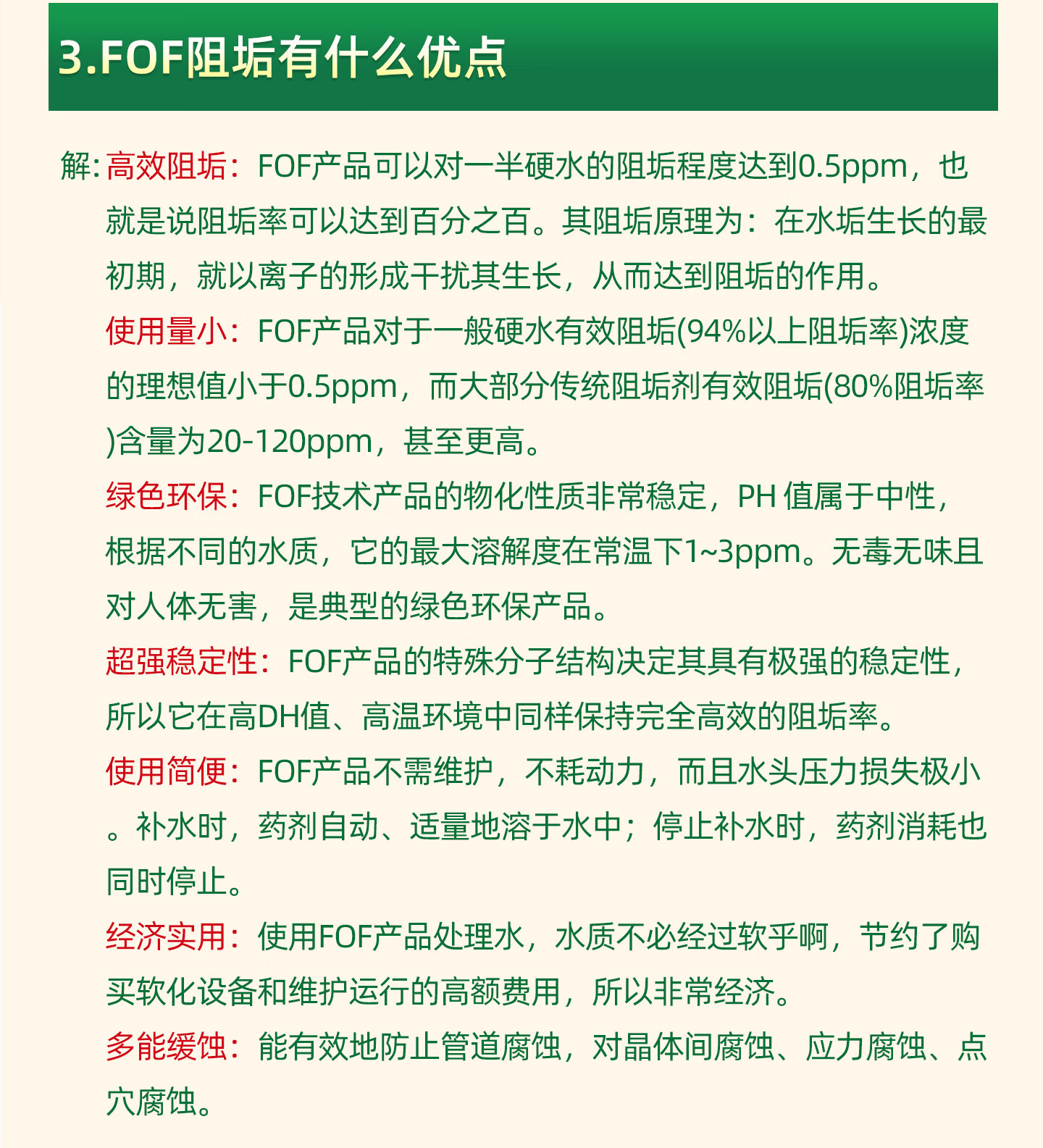 3.FOF阻垢有什么优点

解: 高效阻垢：FOF产品可以对一半硬水的阻垢程度达到0.5ppm，也就是说阻垢率可以达到百分之百。其阻垢原理为：在水垢生长的最初期，就以离子的形成干扰其生长，从而达到阻垢的作用。

使用量小：FOF产品对于一般硬水有效阻垢(94%以上阻垢率)浓度的理想值小于0.5ppm，而大部分传统阻垢剂有效阻垢(80%阻垢率)含量为20-120ppm，甚至更高。

绿色环保：FOF技术产品的物化性质非常稳定，PH 值属于中性，根据不同的水质，它的最大溶解度在常温下1~3ppm。无毒无味且对人体无害，是典型的绿色环保产品。

超强稳定性：FOF产品的特殊分子结构决定其具有极强的稳定性，所以它在高DH值、高温环境中同样保持完全高效的阻垢率。

使用简便：FOF产品不需维护，不耗动力，而且水头压力损失极小。补水时，药剂自动、适量地溶于水中；停止补水时，药剂消耗也同时停止。

经济实用：使用FOF产品处理水，水质不必经过软乎啊，节约了购买软化设备和维护运行的高额费用，所以非常经济。

多能缓蚀：能有效地防止管道腐蚀，对晶体间腐蚀、应力腐蚀、点穴腐蚀。